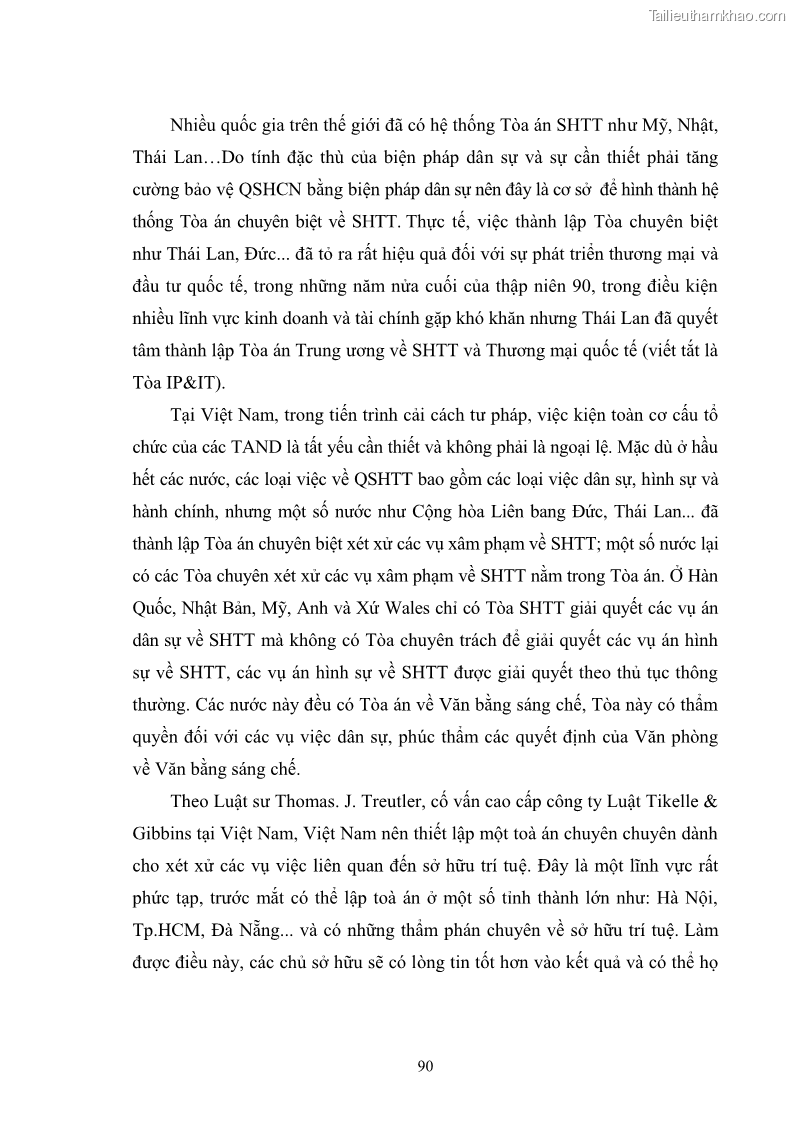 Tailieuthamkhao.com

Nhiều quốc gia trên thế giới đã có hệ thống Tòa án SHTT như Mỹ, Nhật, Thái Lan…Do tính đặc thù của biện pháp dân sự và sự cần thiết phải tăng cường bảo vệ QSHCN bằng biện pháp dân sự nên đây là cơ sở để hình thành hệ thống Tòa án chuyên biệt về SHTT. Thực tế, việc thành lập Tòa chuyên biệt như Thái Lan, Đức... đã tỏ ra rất hiệu quả đối với sự phát triển thương mại và đầu tư quốc tế, trong những năm nửa cuối của thập niên 90, trong điều kiện nhiều lĩnh vực kinh doanh và tài chính gặp khó khăn nhưng Thái Lan đã quyết tâm thành lập Tòa án Trung ương về SHTT và Thương mại quốc tế (viết tắt là Tòa IP&IT).

Tại Việt Nam, trong tiến trình cải cách tư pháp, việc kiện toàn cơ cấu tổ chức của các TAND là tất yếu cần thiết và không phải là ngoại lệ. Mặc dù ở hầu hết các nước, các loại việc về QSHTT bao gồm các loại việc dân sự, hình sự và hành chính, nhưng một số nước như Cộng hòa Liên bang Đức, Thái Lan... đã thành lập Tòa án chuyên biệt xét xử các vụ xâm phạm về SHTT; một số nước lại có các Tòa chuyên xét xử các vụ xâm phạm về SHTT nằm trong Tòa án. Ở Hàn Quốc, Nhật Bản, Mỹ, Anh và Xứ Wales chỉ có Tòa SHTT giải quyết các vụ án dân sự về SHTT mà không có Tòa chuyên trách để giải quyết các vụ án hình sự về SHTT, các vụ án hình sự về SHTT được giải quyết theo thủ tục thông thường. Các nước này đều có Tòa án về Văn bằng sáng chế, Tòa này có thẩm quyền đối với các vụ việc dân sự, phúc thẩm các quyết định của Văn phòng về Văn bằng sáng chế.

Theo Luật sư Thomas. J. Treutler, cố vấn cao cấp công ty Luật Tikelle & Gibbins tại Việt Nam, Việt Nam nên thiết lập một toà án chuyên chuyên dành cho xét xử các vụ việc liên quan đến sở hữu trí tuệ. Đây là một lĩnh vực rất phức tạp, trước mắt có thể lập toà án ở một số tỉnh thành lớn như: Hà Nội, Tp.HCM, Đà Nẵng... và có những thẩm phán chuyên về sở hữu trí tuệ. Làm được điều này, các chủ sở hữu sẽ có lòng tin tốt hơn vào kết quả và có thể họ

90